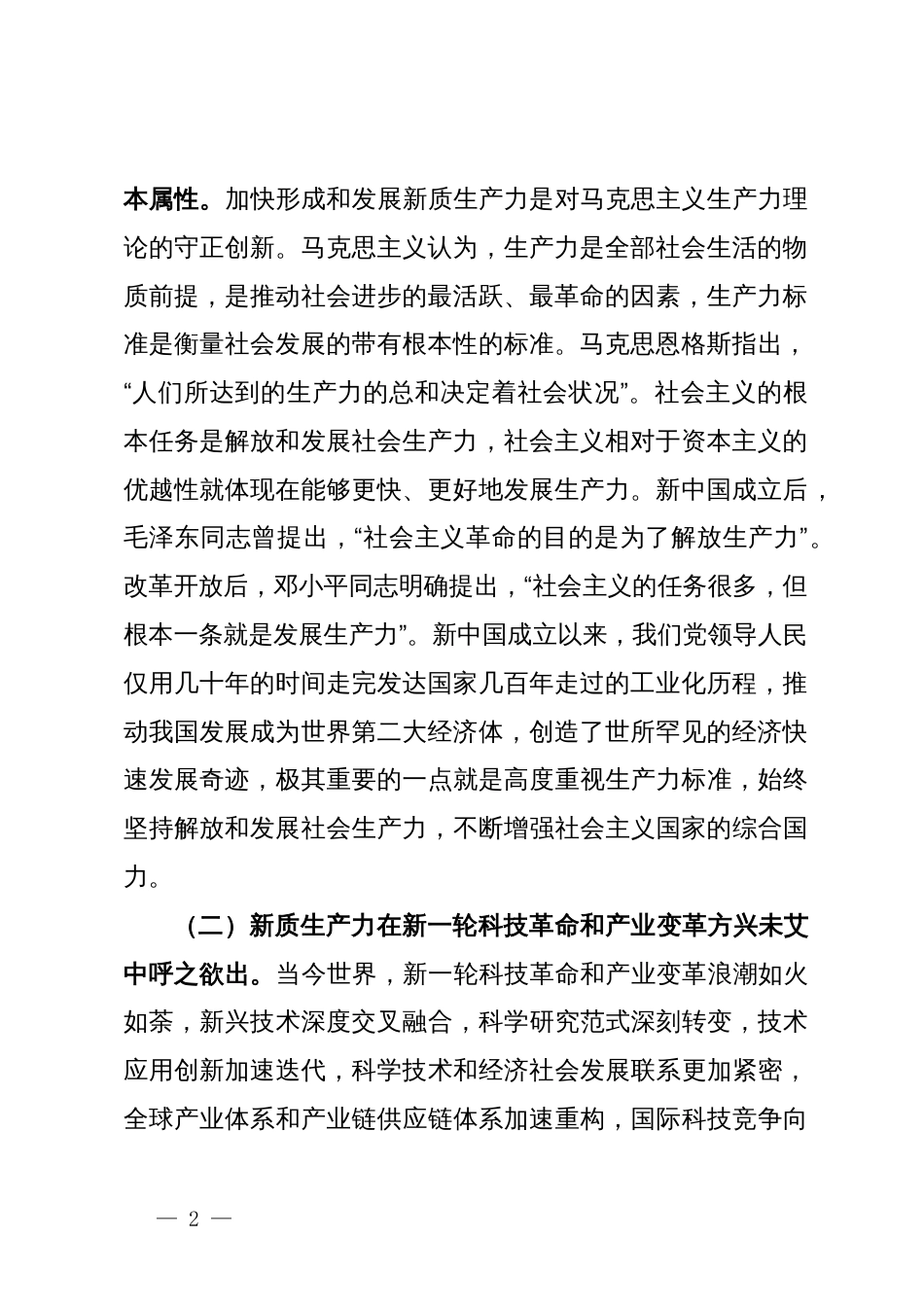 本属性。加快形成和发展新质生产力是对马克思主义生产力理论的守正创新。马克思主义认为，生产力是全部社会生活的物质前提，是推动社会进步的最活跃、最革命的因素，生产力标准是衡量社会发展的带有根本性的标准。马克思恩格斯指出，“人们所达到的生产力的总和决定着社会状况”。社会主义的根本任务是解放和发展社会生产力，社会主义相对于资本主义的优越性就体现在能够更快、更好地发展生产力。新中国成立后，毛泽东同志曾提出，“社会主义革命的目的是为了解放生产力”。改革开放后，邓小平同志明确提出，“社会主义的任务很多，但根本一条就是发展生产力”。新中国成立以来，我们党领导人民仅用几十年的时间走完发达国家几百年走过的工业化历程，推动我国发展成为世界第二大经济体，创造了世所罕见的经济快速发展奇迹，极其重要的一点就是高度重视生产力标准，始终坚持解放和发展社会生产力，不断增强社会主义国家的综合国力。

（二）新质生产力在新一轮科技革命和产业变革方兴未艾中呼之欲出。当今世界，新一轮科技革命和产业变革浪潮如火如荼，新兴技术深度交叉融合，科学研究范式深刻转变，技术应用创新加速迭代，科学技术和经济社会发展联系更加紧密，全球产业体系和产业链供应链体系加速重构，国际科技竞争向

— 2 —